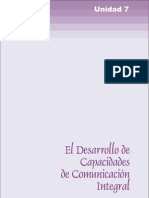 Unidad 7

PDF

El Desarrollo de Capacidades de Comunicación Integral